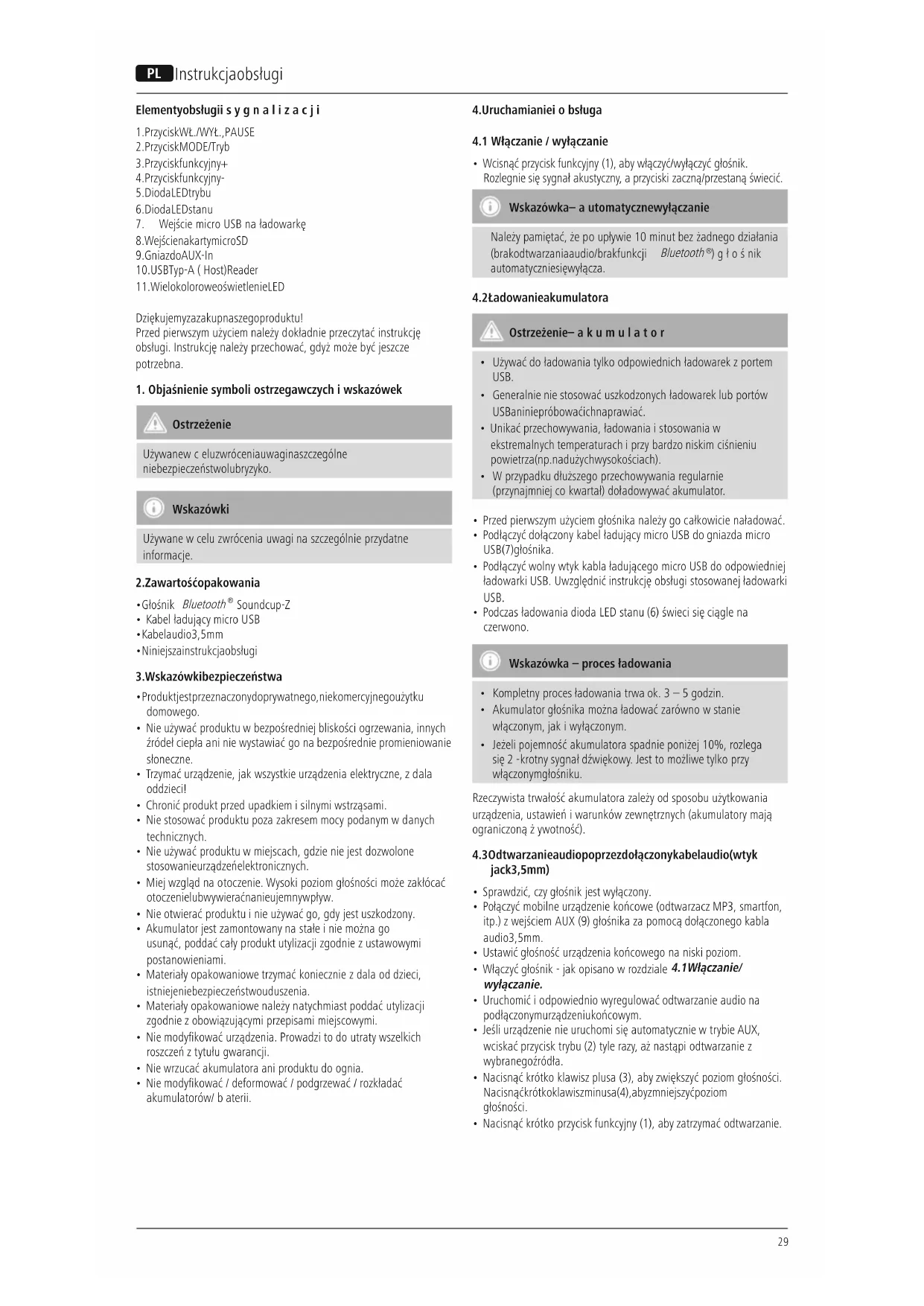 PL Instrukcjaobsługi

Elementyobsługii s y g n a l i z a c j i

1.PrzyciskWŁ./WYŁ.,PAUSE
2.PrzyciskMODE/Tryb
3.Przyciskfunkcyjny+
4.Przyciskfunkcyjny-
5.DiodaLEDtrybu
6.DiodaLEDstanu
7. Wejście micro USB na ładowarkę
8.WejścienakartymicroSD
9.GniazdoAUX-In
10.USBTyp-A ( Host)Reader
11.WielokoloroweoświetlenieLED

Dziękujemyzazakupnaszegoproduktu!
Przed pierwszym użyciem należy dokładnie przeczytać instrukcję obsługi. Instrukcję należy przechować, gdyż może być jeszcze potrzebna.

1. Objaśnienie symboli ostrzegawczych i wskazówek

Ostrzeżenie

Używanew c eluzwróceniauwaginaszczególne niebezpieczeństwolubryzyko.

Wskazówki

Używane w celu zwrócenia uwagi na szczególnie przydatne informacje.

2.Zawartośćopakowania

•Głośnik Bluetooth® Soundcup-Z
• Kabel ładujący micro USB
•Kabelaudio3,5mm
•Niniejszainstrukcjaobsługi

3.Wskazówkibezpieczeństwa

•Produktjestprzeznaczonydoprywatnego,niekomercyjnegoużytku domowego.
• Nie używać produktu w bezpośredniej bliskości ogrzewania, innych źródeł ciepła ani nie wystawiać go na bezpośrednie promieniowanie słoneczne.
• Trzymać urządzenie, jak wszystkie urządzenia elektryczne, z dala oddzieci!
• Chronić produkt przed upadkiem i silnymi wstrząsami.
• Nie stosować produktu poza zakresem mocy podanym w danych technicznych.
• Nie używać produktu w miejscach, gdzie nie jest dozwolone stosowanieurządzeńelektronicznych.
• Miej wzgląd na otoczenie. Wysoki poziom głośności może zakłócać otoczenielubwywieraćnanieujemnywpływ.
• Nie otwierać produktu i nie używać go, gdy jest uszkodzony.
• Akumulator jest zamontowany na stałe i nie można go usunąć, poddać cały produkt utylizacji zgodnie z ustawowymi postanowieniami.
• Materiały opakowaniowe trzymać koniecznie z dala od dzieci, istniejeniebezpieczeństwouduszenia.
• Materiały opakowaniowe należy natychmiast poddać utylizacji zgodnie z obowiązującymi przepisami miejscowymi.
• Nie modyfikować urządzenia. Prowadzi to do utraty wszelkich roszczeń z tytułu gwarancji.
• Nie wrzucać akumulatora ani produktu do ognia.
• Nie modyfikować / deformować / podgrzewać / rozkładać akumulatorów/ b aterii.

4.Uruchamianiei o bsługa

4.1 Włączanie / wyłączanie

• Wcisnąć przycisk funkcyjny (1), aby włączyć/wyłączyć głośnik. Rozlegnie się sygnał akustyczny, a przyciski zaczną/przestaną świecić.

Wskazówka– a utomatycznewyłączanie

Należy pamiętać, że po upływie 10 minut bez żadnego działania (brakodtwarzaniaaudio/brakfunkcji Bluetooth®) g ł o ś nik automatyczniesięwyłącza.

4.2Ładowanieakumulatora

Ostrzeżenie– a k u m u l a t o r

• Używać do ładowania tylko odpowiednich ładowarek z portem USB.
• Generalnie nie stosować uszkodzonych ładowarek lub portów USBaniniepróbowaćichnaprawiać.
• Unikać przechowywania, ładowania i stosowania w ekstremalnych temperaturach i przy bardzo niskim ciśnieniu powietrza(np.nadużychwysokościach).
• W przypadku dłuższego przechowywania regularnie (przynajmniej co kwartał) doładowywać akumulator.

• Przed pierwszym użyciem głośnika należy go całkowicie naładować.
• Podłączyć dołączony kabel ładujący micro USB do gniazda micro USB(7)głośnika.
• Podłączyć wolny wtyk kabla ładującego micro USB do odpowiedniej ładowarki USB. Uwzględnić instrukcję obsługi stosowanej ładowarki USB.
• Podczas ładowania dioda LED stanu (6) świeci się ciągle na czerwono.

Wskazówka – proces ładowania

• Kompletny proces ładowania trwa ok. 3 – 5 godzin.
• Akumulator głośnika można ładować zarówno w stanie włączonym, jak i wyłączonym.
• Jeżeli pojemność akumulatora spadnie poniżej 10%, rozlega się 2 -krotny sygnał dźwiękowy. Jest to możliwe tylko przy włączonymgłośniku.

Rzeczywista trwałość akumulatora zależy od sposobu użytkowania urządzenia, ustawień i warunków zewnętrznych (akumulatory mają ograniczoną ż ywotność).

4.3Odtwarzanieaudiopoprzezdołączonykabelaudio(wtyk jack3,5mm)

• Sprawdzić, czy głośnik jest wyłączony.
• Połączyć mobilne urządzenie końcowe (odtwarzacz MP3, smartfon, itp.) z wejściem AUX (9) głośnika za pomocą dołączonego kabla audio3,5mm.
• Ustawić głośność urządzenia końcowego na niski poziom.
• Włączyć głośnik - jak opisano w rozdziale 4.1Włączanie/ wyłączanie.
• Uruchomić i odpowiednio wyregulować odtwarzanie audio na podłączonymurządzeniukońcowym.
• Jeśli urządzenie nie uruchomi się automatycznie w trybie AUX, wciskać przycisk trybu (2) tyle razy, aż nastąpi odtwarzanie z wybranegoźródła.
• Nacisnąć krótko klawisz plusa (3), aby zwiększyć poziom głośności. Nacisnąćkrótkoklawiszminusa(4),abyzmniejszyćpoziom głośności.
• Nacisnąć krótko przycisk funkcyjny (1), aby zatrzymać odtwarzanie.

29